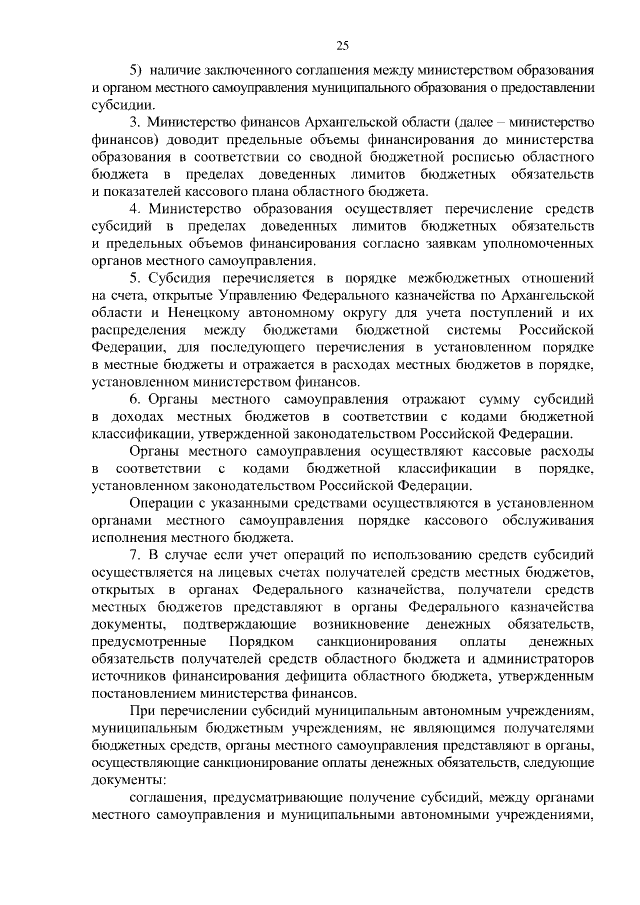 25

5) наличие заключенного соглашения между министерством образования и органом местного самоуправления муниципального образования о предоставлении субсидии.

3. Министерство финансов Архангельской области (далее – министерство финансов) доводит предельные объемы финансирования до министерства образования в соответствии со сводной бюджетной росписью областного бюджета в пределах доведенных лимитов бюджетных обязательств и показателей кассового плана областного бюджета.

4. Министерство образования осуществляет перечисление средств субсидий в пределах доведенных лимитов бюджетных обязательств и предельных объемов финансирования согласно заявкам уполномоченных органов местного самоуправления.

5. Субсидия перечисляется в порядке межбюджетных отношений на счета, открытые Управлению Федерального казначейства по Архангельской области и Ненецкому автономному округу для учета поступлений и их распределения между бюджетами бюджетной системы Российской Федерации, для последующего перечисления в установленном порядке в местные бюджеты и отражается в расходах местных бюджетов в порядке, установленном министерством финансов.

6. Органы местного самоуправления отражают сумму субсидий в доходах местных бюджетов в соответствии с кодами бюджетной классификации, утвержденной законодательством Российской Федерации.

Органы местного самоуправления осуществляют кассовые расходы в соответствии с кодами бюджетной классификации в порядке, установленном законодательством Российской Федерации.

Операции с указанными средствами осуществляются в установленном органами местного самоуправления порядке кассового обслуживания исполнения местного бюджета.

7. В случае если учет операций по использованию средств субсидий осуществляется на лицевых счетах получателей средств местных бюджетов, открытых в органах Федерального казначейства, получатели средств местных бюджетов представляют в органы Федерального казначейства документы, подтверждающие возникновение денежных обязательств, предусмотренные Порядком санкционирования оплаты денежных обязательств получателей средств областного бюджета и администраторов источников финансирования дефицита областного бюджета, утвержденным постановлением министерства финансов.

При перечислении субсидий муниципальным автономным учреждениям, муниципальным бюджетным учреждениям, не являющимся получателями бюджетных средств, органы местного самоуправления представляют в органы, осуществляющие санкционирование оплаты денежных обязательств, следующие документы:

соглашения, предусматривающие получение субсидий, между органами местного самоуправления и муниципальными автономными учреждениями,